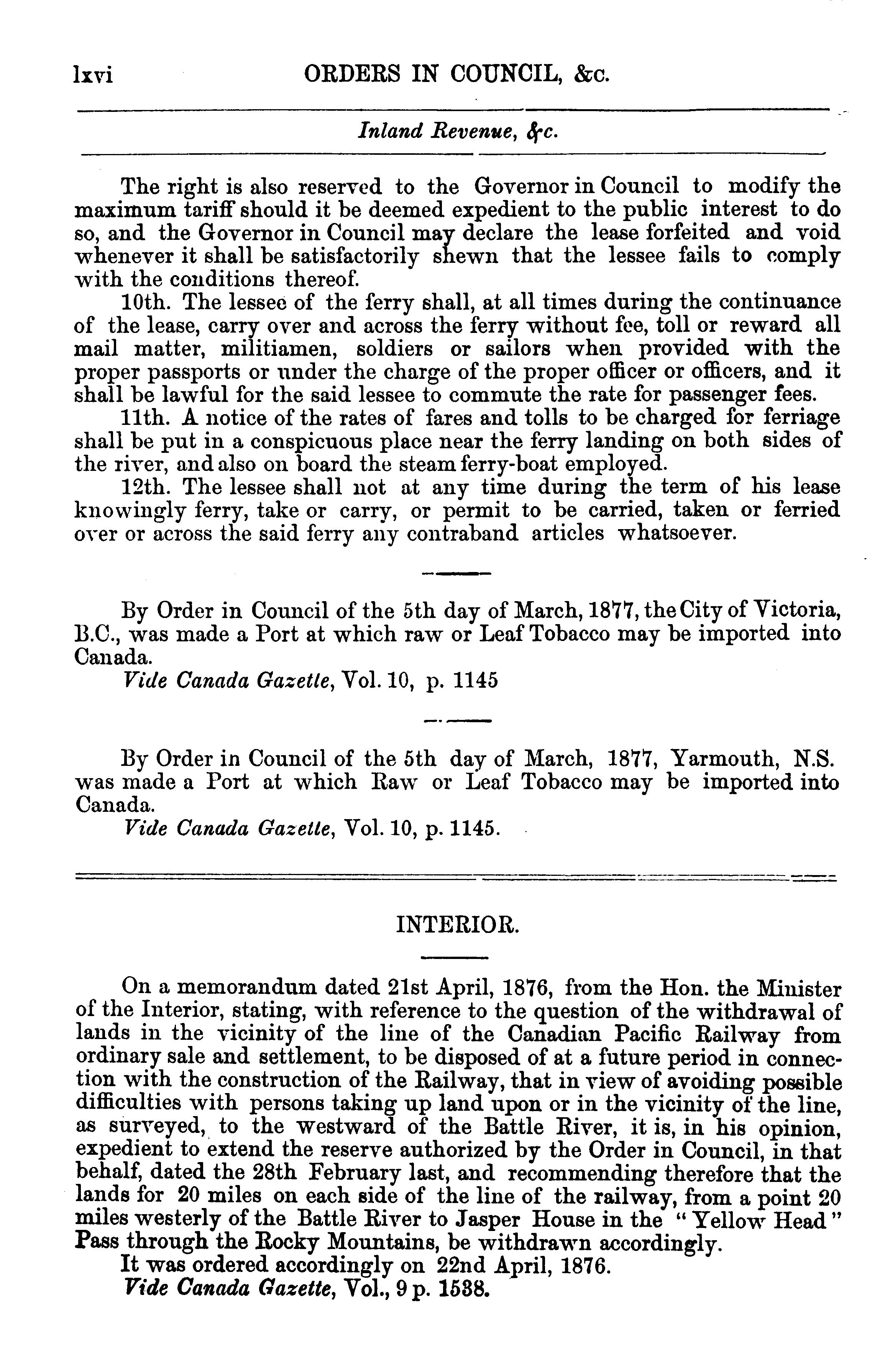 lxvi ORDERS IN COUNCIL, &c.

Inland Revenue, &c.

The right is also reserved to the Governor in Council to modify the maximum tariff should it be deemed expedient to the public interest to do so, and the Governor in Council may declare the lease forfeited and void whenever it shall be satisfactorily shewn that the lessee fails to comply with the conditions thereof.

10th. The lessee of the ferry shall, at all times during the continuance of the lease, carry over and across the ferry without fee, toll or reward all mail matter, militiamen, soldiers or sailors when provided with the proper passports or under the charge of the proper officer or officers, and it shall be lawful for the said lessee to commute the rate for passenger fees.

11th. A notice of the rates of fares and tolls to be charged for ferriage shall be put in a conspicuous place near the ferry landing on both sides of the river, and also on board the steam ferry-boat employed.

12th. The lessee shall not at any time during the term of his lease knowingly ferry, take or carry, or permit to be carried, taken or ferried over or across the said ferry any contraband articles whatsoever.

By Order in Council of the 5th day of March, 1877, the City of Victoria, B.C., was made a Port at which raw or Leaf Tobacco may be imported into Canada.

Vide Canada Gazette, Vol. 10, p. 1145

By Order in Council of the 5th day of March, 1877, Yarmouth, N.S. was made a Port at which Raw or Leaf Tobacco may be imported into Canada.

Vide Canada Gazette, Vol. 10, p. 1145.

INTERIOR.

On a memorandum dated 21st April, 1876, from the Hon. the Minister of the Interior, stating, with reference to the question of the withdrawal of lands in the vicinity of the line of the Canadian Pacific Railway from ordinary sale and settlement, to be disposed of at a future period in connection with the construction of the Railway, that in view of avoiding possible difficulties with persons taking up land upon or in the vicinity of the line, as surveyed, to the westward of the Battle River, it is, in his opinion, expedient to extend the reserve authorized by the Order in Council, in that behalf, dated the 28th February last, and recommending therefore that the lands for 20 miles on each side of the line of the railway, from a point 20 miles westerly of the Battle River to Jasper House in the "Yellow Head" Pass through the Rocky Mountains, be withdrawn accordingly.

It was ordered accordingly on 22nd April, 1876.

Vide Canada Gazette, Vol., 9 p. 1538.